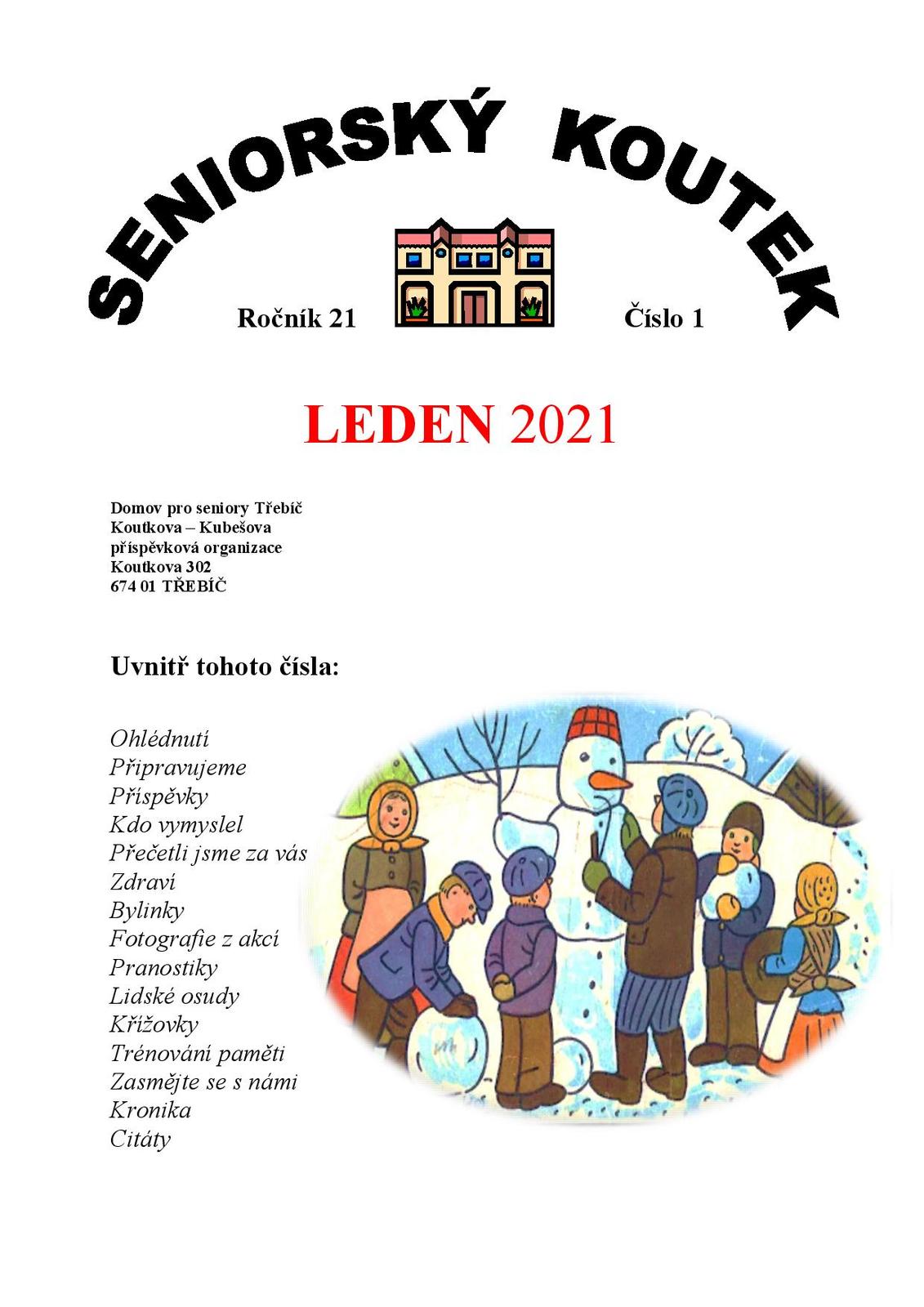 SENIORSKÝ KOUTEK

Ročník 21

Číslo 1

LEDEN 2021

Domov pro seniory Třebíč
Koutkova – Kubešova
příspěvková organizace
Koutkova 302
674 01 TŘEBÍČ

Uvnitř tohoto čísla:

Ohlédnutí
Připravujeme
Příspěvky
Kdo vymyslel
Přečetli jsme za vás
Zdraví
Bylinky
Fotografie z akcí
Pranostiky
Lidské osudy
Křížovky
Trénování paměti
Zasmějte se s námi
Kronika
Citáty